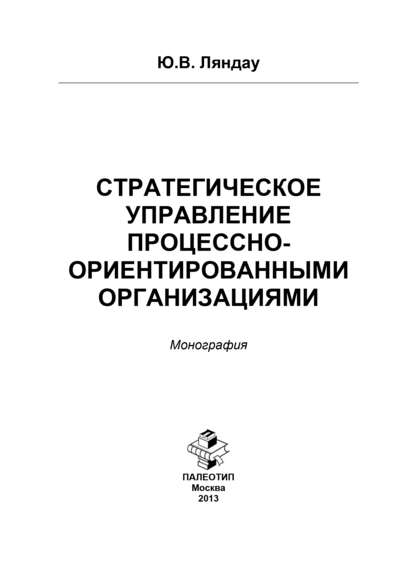 Ю.В. Ляндау

СТРАТЕГИЧЕСКОЕ УПРАВЛЕНИЕ ПРОЦЕССНО-ОРИЕНТИРОВАННЫМИ ОРГАНИЗАЦИЯМИ

Монография

ПАЛЕОТИП
Москва
2013